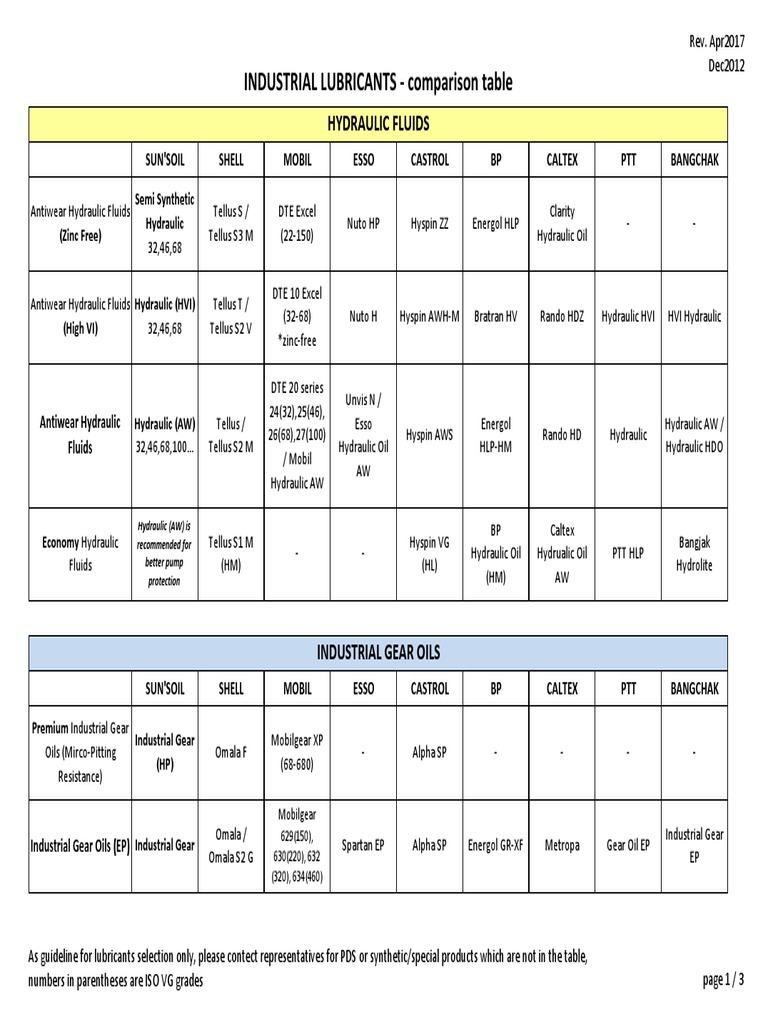 Rev. Apr2017
Dec2012

INDUSTRIAL LUBRICANTS - comparison table

HYDRAULIC FLUIDS

| | SUN'SOIL | SHELL | MOBIL | ESSO | CASTROL | BP | CALTEX | PTT | BANGCHAK |
|---|---|---|---|---|---|---|---|---|---|
| Antiwear Hydraulic Fluids (Zinc Free) | Semi Synthetic Hydraulic 32,46,68 | Tellus S / Tellus S3 M | DTE Excel (22-150) | Nuto HP | Hyspin ZZ | Energol HLP | Clarity Hydraulic Oil | - | - |
| Antiwear Hydraulic Fluids (High VI) | Hydraulic (HVI) 32,46,68 | Tellus T / Tellus S2 V | DTE 10 Excel (32-68) *zinc-free | Nuto H | Hyspin AWH-M | Bratran HV | Rando HDZ | Hydraulic HVI | HVI Hydraulic |
| Antiwear Hydraulic Fluids | Hydraulic (AW) 32,46,68,100... | Tellus / Tellus S2 M | DTE 20 series 24(32),25(46), 26(68),27(100) / Mobil Hydraulic AW | Unvis N / Esso Hydraulic Oil AW | Hyspin AWS | Energol HLP-HM | Rando HD | Hydraulic | Hydraulic AW / Hydraulic HDO |
| Economy Hydraulic Fluids | Hydraulic (AW) is recommended for better pump protection | Tellus S1 M (HM) | - | - | Hyspin VG (HL) | BP Hydraulic Oil (HM) | Caltex Hydraulic Oil AW | PTT HLP | Bangjak Hydrolite |

INDUSTRIAL GEAR OILS

| | SUN'SOIL | SHELL | MOBIL | ESSO | CASTROL | BP | CALTEX | PTT | BANGCHAK |
|---|---|---|---|---|---|---|---|---|---|
| Premium Industrial Gear Oils (Mirco-Pitting Resistance) | Industrial Gear (HP) | Omala F | Mobilgear XP (68-680) | - | Alpha SP | - | - | - | - |
| Industrial Gear Oils (EP) | Industrial Gear | Omala / Omala S2 G | Mobilgear 629(150), 630(220), 632 (320), 634(460) | Spartan EP | Alpha SP | Energol GR-XF | Metropa | Gear Oil EP | Industrial Gear EP |

As guideline for lubricants selection only, please contect representatives for PDS or synthetic/special products which are not in the table, numbers in parentheses are ISO VG grades

page 1 / 3